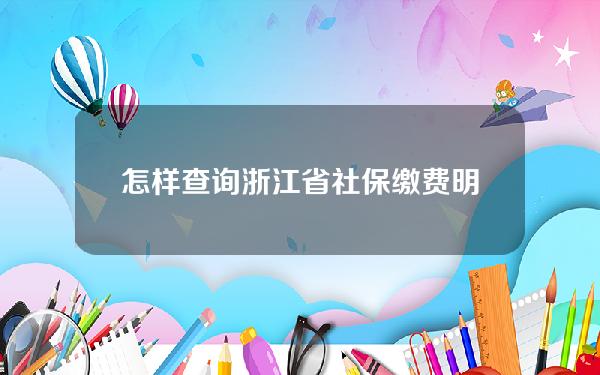 怎样查询浙江省社保缴费明